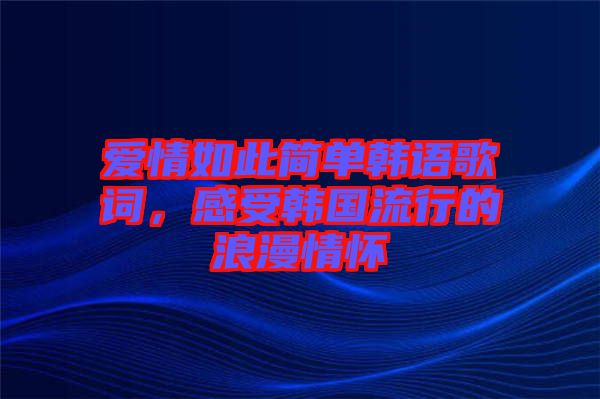 爱情如此简单韩语歌词，感受韩国流行的浪漫情怀